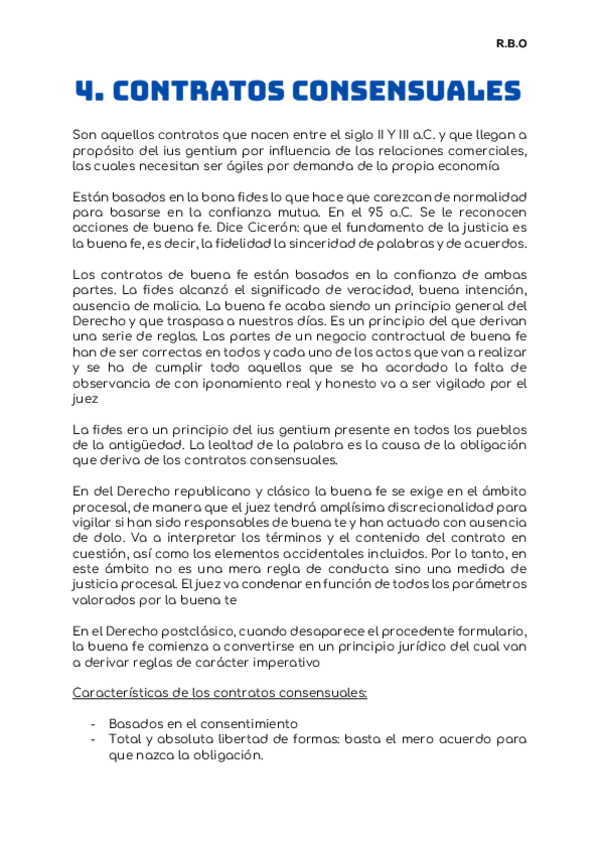 R.B.O

4. CONTRATOS CONSENSUALES

Son aquellos contratos que nacen entre el siglo II Y III a.C. y que llegan a propósito del ius gentium por influencia de las relaciones comerciales, las cuales necesitan ser ágiles por demanda de la propia economía

Están basados en la bona fides lo que hace que carezcan de normalidad para basarse en la confianza mutua. En el 95 a.C. Se le reconocen acciones de buena fe. Dice Cicerón: que el fundamento de la justicia es la buena fe, es decir, la fidelidad la sinceridad de palabras y de acuerdos.

Los contratos de buena fe están basados en la confianza de ambas partes. La fides alcanzó el significado de veracidad, buena intención, ausencia de malicia. La buena fe acaba siendo un principio general del Derecho y que traspasa a nuestros días. Es un principio del que derivan una serie de reglas. Las partes de un negocio contractual de buena fe han de ser correctas en todos y cada uno de los actos que van a realizar y se ha de cumplir todo aquellos que se ha acordado la falta de observancia de con iponamiento real y honesto va a ser vigilado por el juez

La fides era un principio del ius gentium presente en todos los pueblos de la antigüedad. La lealtad de la palabra es la causa de la obligación que deriva de los contratos consensuales.

En del Derecho republicano y clásico la buena fe se exige en el ámbito procesal, de manera que el juez tendrá amplísima discrecionalidad para vigilar si han sido responsables de buena te y han actuado con ausencia de dolo. Va a interpretar los términos y el contenido del contrato en cuestión, así como los elementos accidentales incluidos. Por lo tanto, en este ámbito no es una mera regla de conducta sino una medida de justicia procesal. El juez va condenar en función de todos los parámetros valorados por la buena te

En el Derecho postclásico, cuando desaparece el procedente formulario, la buena fe comienza a convertirse en un principio jurídico del cual van a derivar reglas de carácter imperativo

Características de los contratos consensuales:

- Basados en el consentimiento
- Total y absoluta libertad de formas: basta el mero acuerdo para que nazca la obligación.